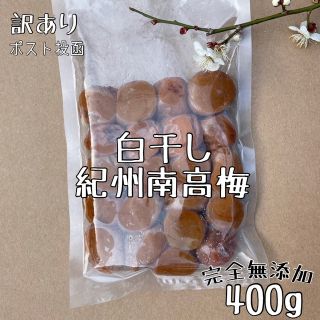 訳あり
ポスト投函

白干し
紀州南高梅

完全無添加
400g